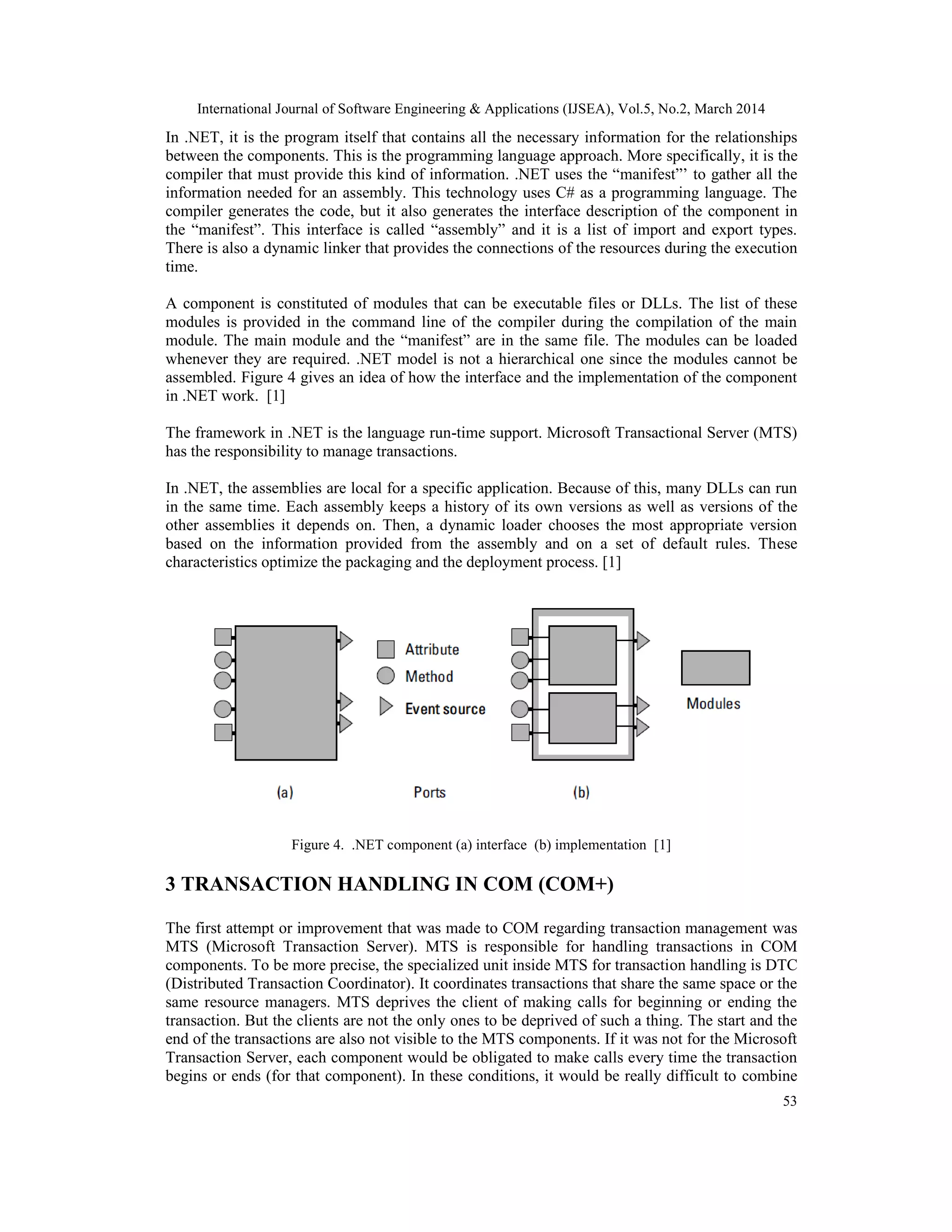 International Journal of Software Engineering & Applications (IJSEA), Vol.5, No.2, March 2014

In .NET, it is the program itself that contains all the necessary information for the relationships between the components. This is the programming language approach. More specifically, it is the compiler that must provide this kind of information. .NET uses the “manifest”’ to gather all the information needed for an assembly. This technology uses C# as a programming language. The compiler generates the code, but it also generates the interface description of the component in the “manifest”. This interface is called “assembly” and it is a list of import and export types. There is also a dynamic linker that provides the connections of the resources during the execution time.

A component is constituted of modules that can be executable files or DLLs. The list of these modules is provided in the command line of the compiler during the compilation of the main module. The main module and the “manifest” are in the same file. The modules can be loaded whenever they are required. .NET model is not a hierarchical one since the modules cannot be assembled. Figure 4 gives an idea of how the interface and the implementation of the component in .NET work. [1]

The framework in .NET is the language run-time support. Microsoft Transactional Server (MTS) has the responsibility to manage transactions.

In .NET, the assemblies are local for a specific application. Because of this, many DLLs can run in the same time. Each assembly keeps a history of its own versions as well as versions of the other assemblies it depends on. Then, a dynamic loader chooses the most appropriate version based on the information provided from the assembly and on a set of default rules. These characteristics optimize the packaging and the deployment process. [1]

Attribute
Method
Event source
Modules
(a)
Ports
(b)

Figure 4. .NET component (a) interface (b) implementation [1]

3 TRANSACTION HANDLING IN COM (COM+)

The first attempt or improvement that was made to COM regarding transaction management was MTS (Microsoft Transaction Server). MTS is responsible for handling transactions in COM components. To be more precise, the specialized unit inside MTS for transaction handling is DTC (Distributed Transaction Coordinator). It coordinates transactions that share the same space or the same resource managers. MTS deprives the client of making calls for beginning or ending the transaction. But the clients are not the only ones to be deprived of such a thing. The start and the end of the transactions are also not visible to the MTS components. If it was not for the Microsoft Transaction Server, each component would be obligated to make calls every time the transaction begins or ends (for that component). In these conditions, it would be really difficult to combine

53